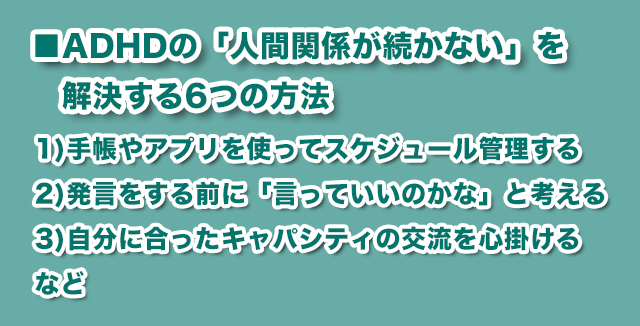 ■ADHDの「人間関係が続かない」を解決する6つの方法

1)手帳やアプリを使ってスケジュール管理する
2)発言をする前に「言っていいのかな」と考える
3)自分に合ったキャパシティの交流を心掛ける
など